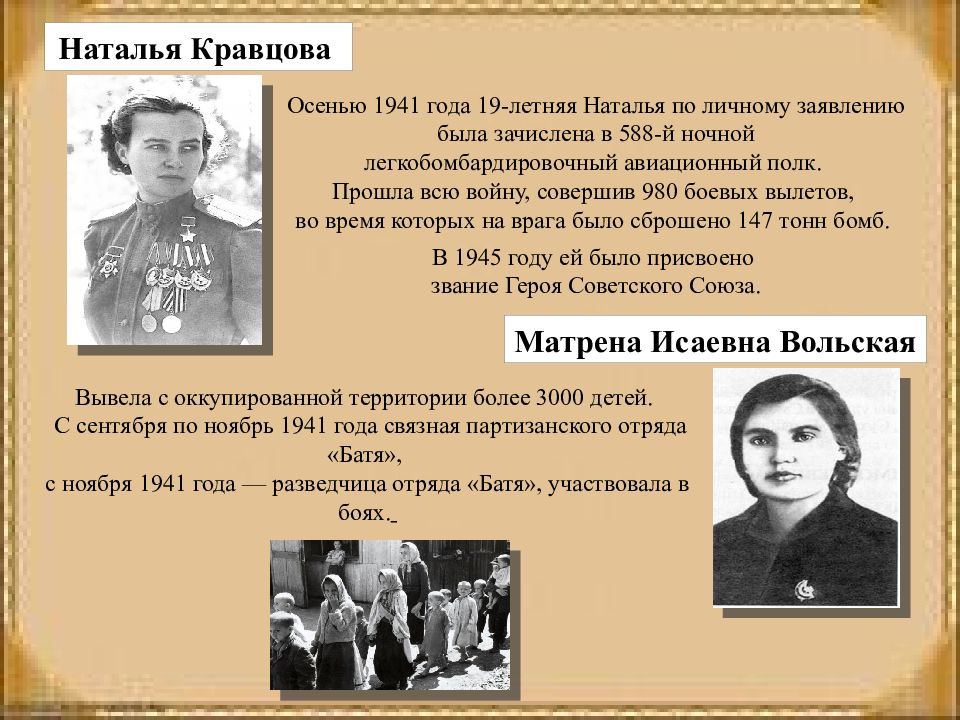 Наталья Кравцова

Осенью 1941 года 19-летняя Наталья по личному заявлению была зачислена в 588-й ночной легкобомбардировочный авиационный полк. Прошла всю войну, совершив 980 боевых вылетов, во время которых на врага было сброшено 147 тонн бомб.

В 1945 году ей было присвоено звание Героя Советского Союза.

Матрена Исаевна Вольская

Вывела с оккупированной территории более 3000 детей. С сентября по ноябрь 1941 года связная партизанского отряда «Батя», с ноября 1941 года — разведчица отряда «Батя», участвовала в боях.